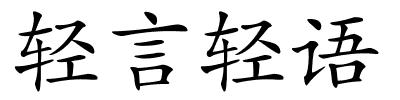 轻言轻语